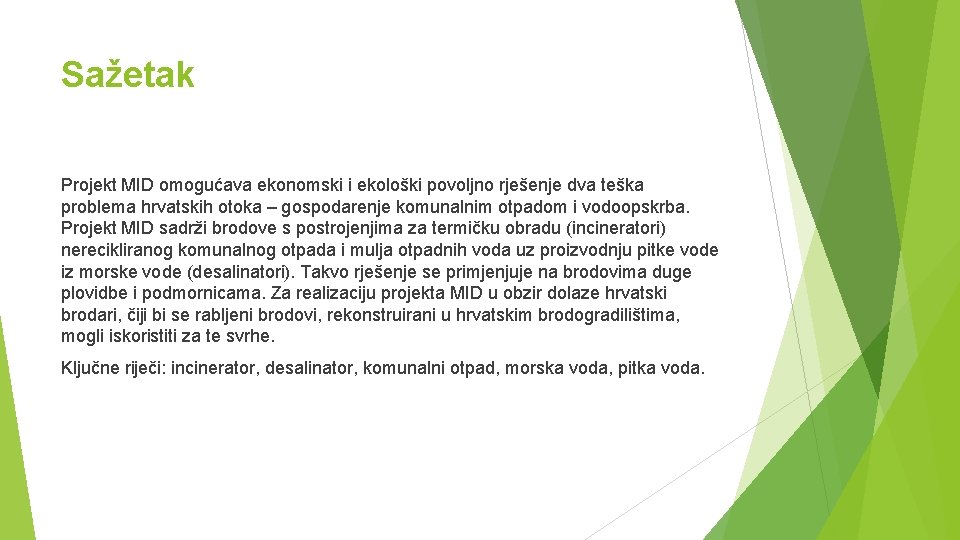 Sažetak

Projekt MID omogućava ekonomski i ekološki povoljno rješenje dva teška problema hrvatskih otoka – gospodarenje komunalnim otpadom i vodoopskrba. Projekt MID sadrži brodove s postrojenjima za termičku obradu (incineratori) nerecikliranog komunalnog otpada i mulja otpadnih voda uz proizvodnju pitke vode iz morske vode (desalinatori). Takvo rješenje se primjenjuje na brodovima duge plovidbe i podmornicama. Za realizaciju projekta MID u obzir dolaze hrvatski brodari, čiji bi se rabljeni brodovi, rekonstruirani u hrvatskim brodogradilištima, mogli iskoristiti za te svrhe.

Ključne riječi: incinerator, desalinator, komunalni otpad, morska voda, pitka voda.